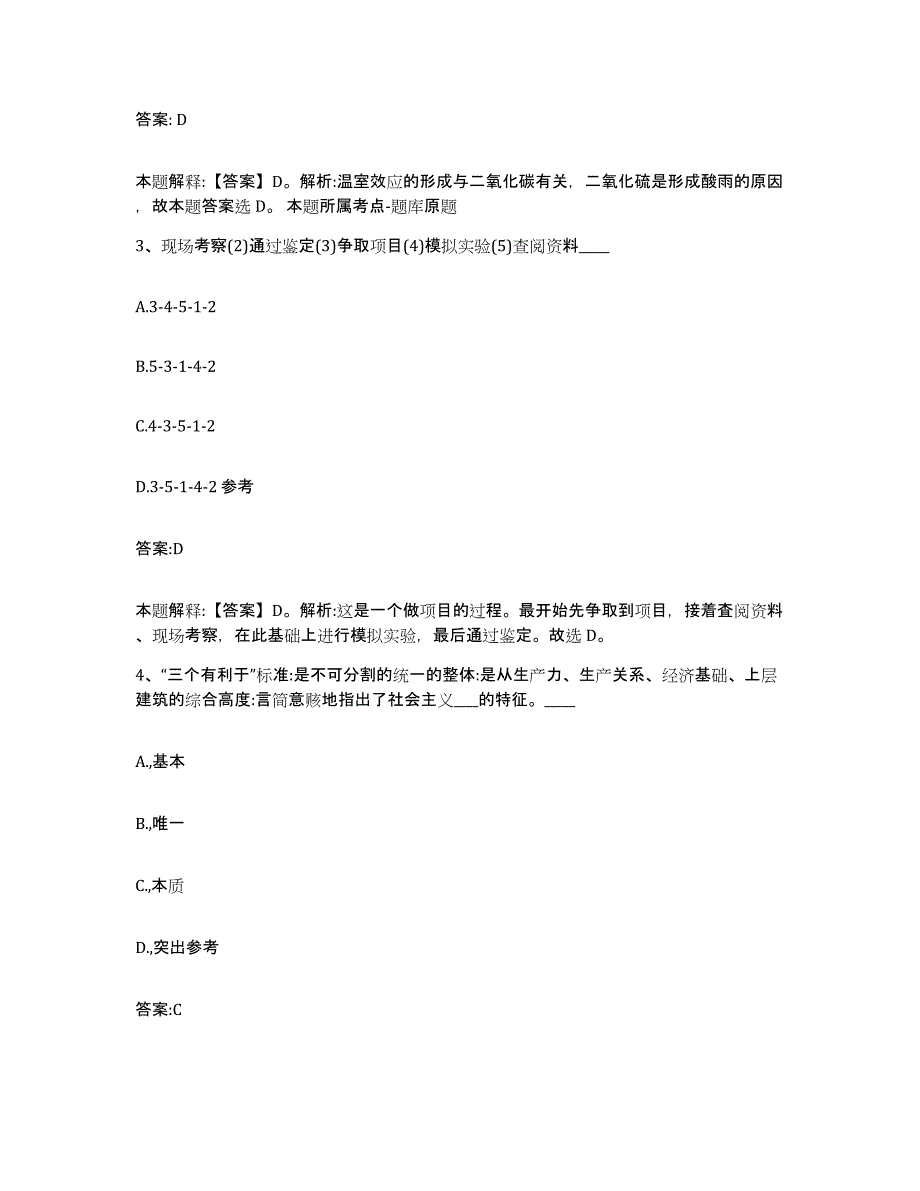 答案: D

本题解释:【答案】D。解析:温室效应的形成与二氧化碳有关，二氧化硫是形成酸雨的原因，故本题答案选 D。 本题所属考点-题库原题

3、现场考察(2)通过鉴定(3)争取项目(4)模拟实验(5)查阅资料____

A.3-4-5-1-2

B.5-3-1-4-2

C.4-3-5-1-2

D.3-5-1-4-2 参考

答案:D

本题解释:【答案】D。解析:这是一个做项目的过程。最开始先争取到项目，接着查阅资料、现场考察，在此基础上进行模拟实验，最后通过鉴定。故选 D。

4、“三个有利于”标准:是不可分割的统一的整体:是从生产力、生产关系、经济基础、上层建筑的综合高度:言简意赅地指出了社会主义___的特征。____

A.,基本

B.,唯一

C.,本质

D.,突出参考

答案:C